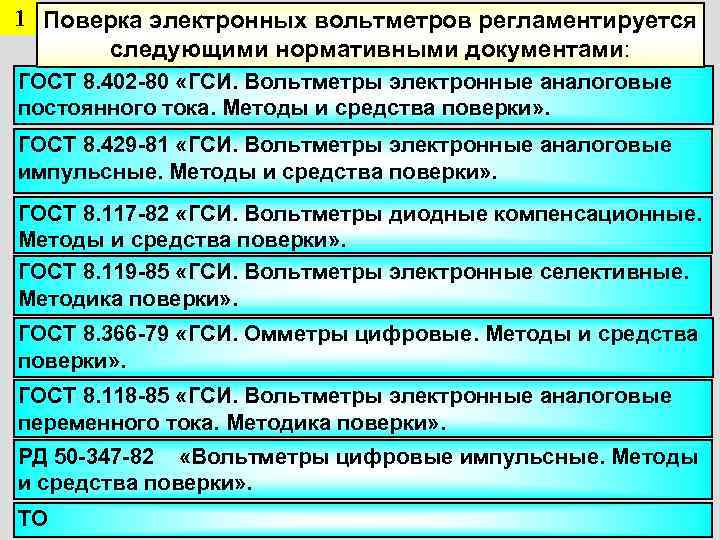 1

Поверка электронных вольтметров регламентируется следующими нормативными документами:

ГОСТ 8.402-80 «ГСИ. Вольтметры электронные аналоговые постоянного тока. Методы и средства поверки».

ГОСТ 8.429-81 «ГСИ. Вольтметры электронные аналоговые импульсные. Методы и средства поверки».

ГОСТ 8.117-82 «ГСИ. Вольтметры диодные компенсационные. Методы и средства поверки».

ГОСТ 8.119-85 «ГСИ. Вольтметры электронные селективные. Методика поверки».

ГОСТ 8.366-79 «ГСИ. Омметры цифровые. Методы и средства поверки».

ГОСТ 8.118-85 «ГСИ. Вольтметры электронные аналоговые переменного тока. Методика поверки».

РД 50-347-82 «Вольтметры цифровые импульсные. Методы и средства поверки».

ТО